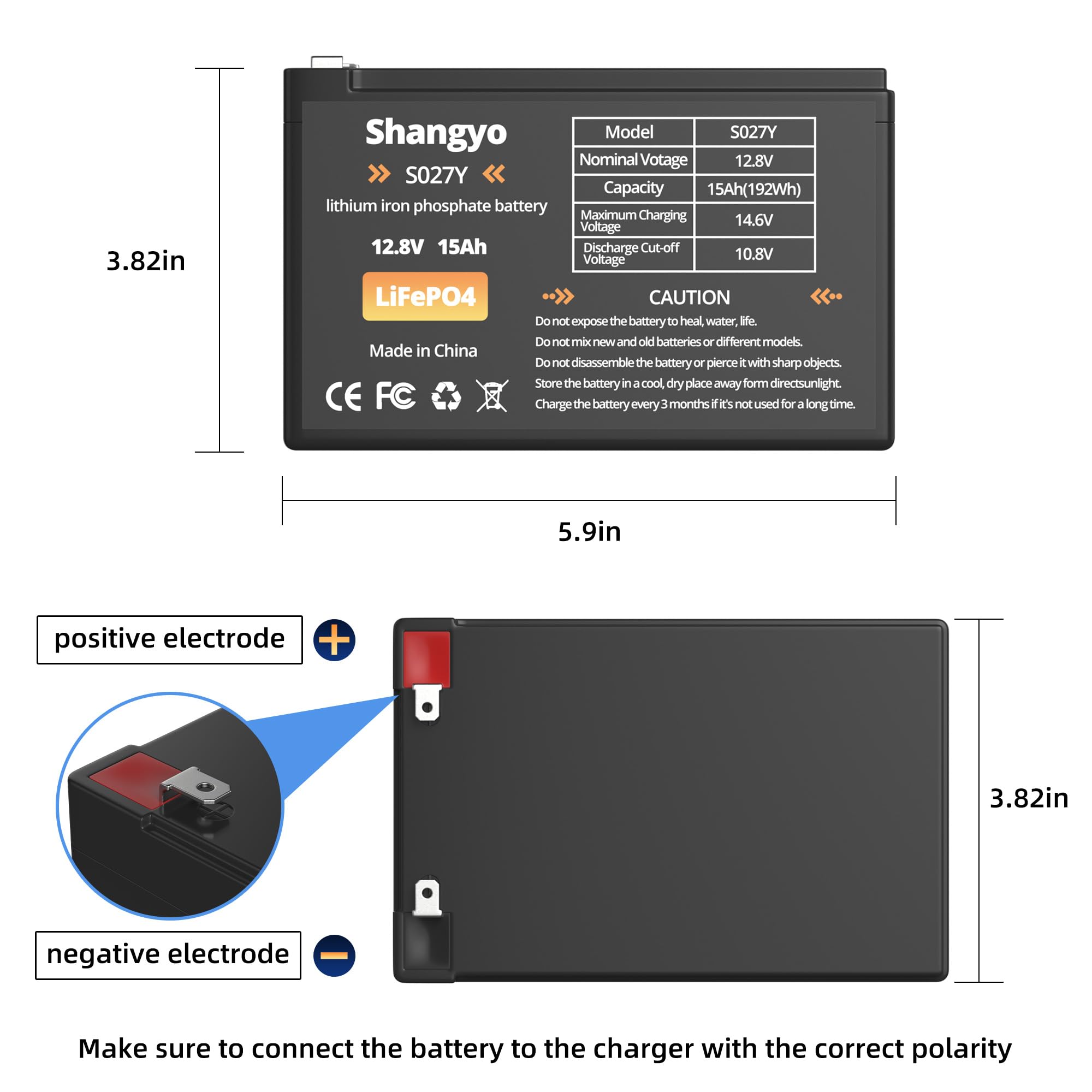 3.82in

Shangyo

S027Y

lithium iron phosphate battery

12.8V 15Ah

LiFePO4

Made in China

CE FC

| Model | S027Y |
|---|---|
| Nominal Votage | 12.8V |
| Capacity | 15Ah(192Wh) |
| Maximum Charging Voltage | 14.6V |
| Discharge Cut-off Voltage | 10.8V |

CAUTION

Do not expose the battery to heal, water, life.
Do not mix new and old batteries or different models.
Do not disassemble the battery or pierce it with sharp objects.
Store the battery in a cool, dry place away form directsunlight.
Charge the battery every 3 months if it's not used for a long time.

5.9in

positive electrode

negative electrode

3.82in

Make sure to connect the battery to the charger with the correct polarity